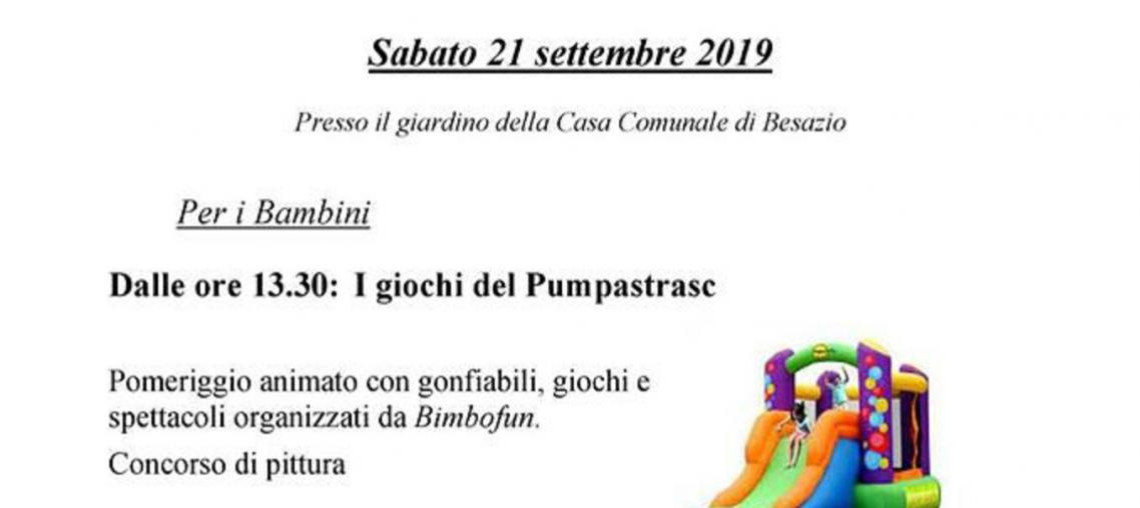 Sabato 21 settembre 2019

Presso il giardino della Casa Comunale di Besazio

Per i Bambini

Dalle ore 13.30: I giochi del Pumpastrasc

Pomeriggio animato con gonfiabili, giochi e spettacoli organizzati da Bimbofun.

Concorso di pittura